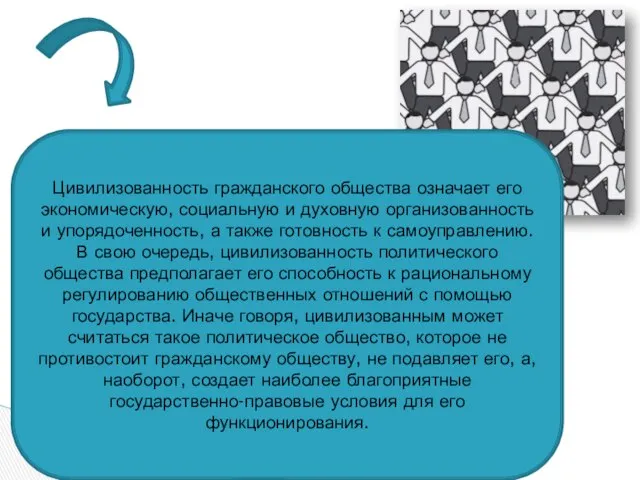 Цивилизованность гражданского общества означает его экономическую, социальную и духовную организованность и упорядоченность, а также готовность к самоуправлению. В свою очередь, цивилизованность политического общества предполагает его способность к рациональному регулированию общественных отношений с помощью государства. Иначе говоря, цивилизованным может считаться такое политическое общество, которое не противостоит гражданскому обществу, не подавляет его, а, наоборот, создает наиболее благоприятные государственно-правовые условия для его функционирования.